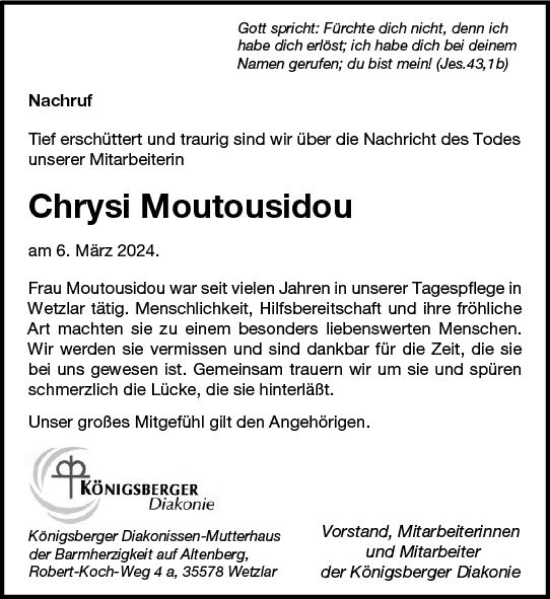 Gott spricht: Fürchte dich nicht, denn ich habe dich erlöst; ich habe dich bei deinem Namen gerufen; du bist mein! (Jes.43,1b)

Nachruf

Tief erschüttert und traurig sind wir über die Nachricht des Todes unserer Mitarbeiterin

Chrysi Moutousidou

am 6. März 2024.

Frau Moutousidou war seit vielen Jahren in unserer Tagespflege in Wetzlar tätig. Menschlichkeit, Hilfsbereitschaft und ihre fröhliche Art machten sie zu einem besonders liebenswerten Menschen. Wir werden sie vermissen und sind dankbar für die Zeit, die sie bei uns gewesen ist. Gemeinsam trauern wir um sie und spüren schmerzlich die Lücke, die sie hinterläßt.

Unser großes Mitgefühl gilt den Angehörigen.

KÖNIGSBERGER
Diakonie

Königsberger Diakonissen-Mutterhaus der Barmherzigkeit auf Altenberg, Robert-Koch-Weg 4 a, 35578 Wetzlar

Vorstand, Mitarbeiterinnen und Mitarbeiter der Königsberger Diakonie